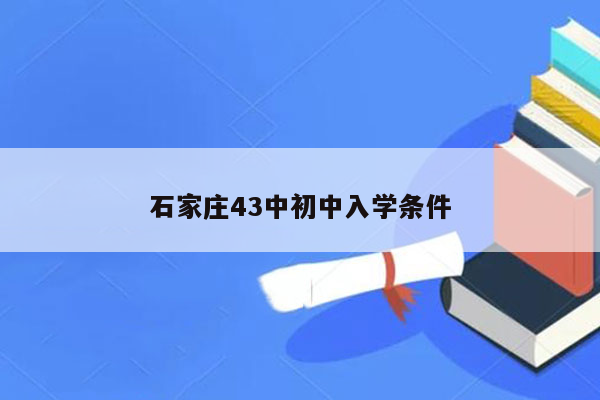 石家庄43中初中入学条件